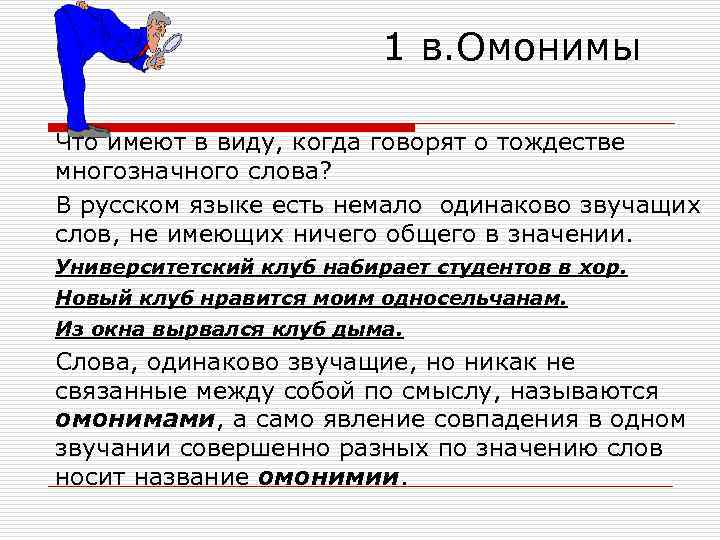 1 в.Омонимы

Что имеют в виду, когда говорят о тождестве многозначного слова?

В русском языке есть немало одинаково звучащих слов, не имеющих ничего общего в значении.

Университетский клуб набирает студентов в хор.

Новый клуб нравится моим односельчанам.

Из окна вырвался клуб дыма.

Слова, одинаково звучащие, но никак не связанные между собой по смыслу, называются омонимами, а само явление совпадения в одном звучании совершенно разных по значению слов носит название омонимии.